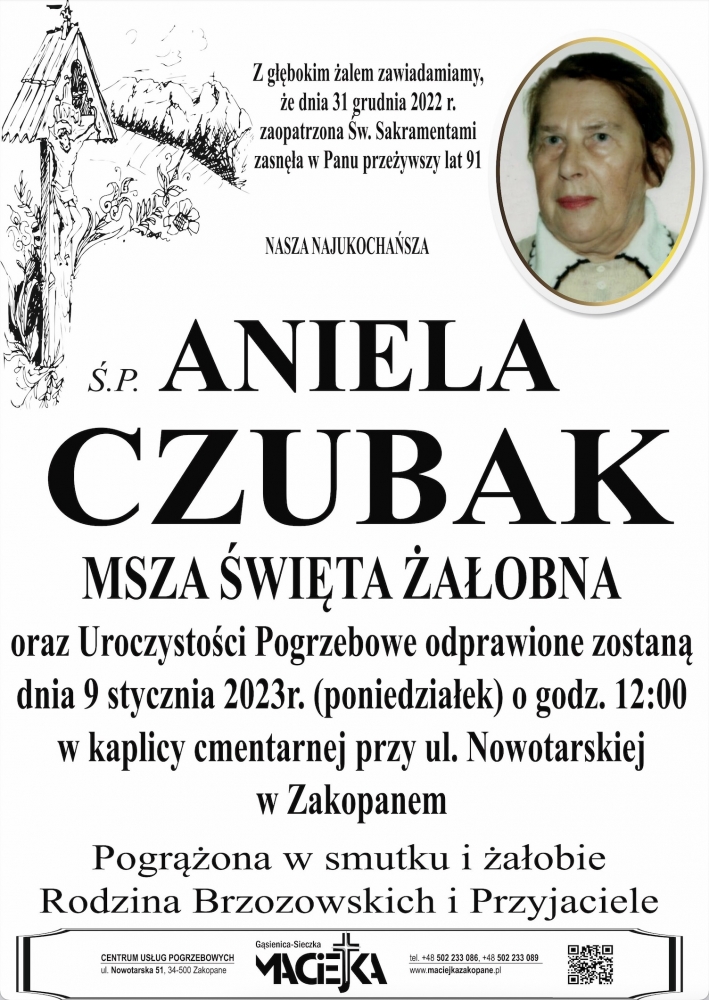 Z głębokim żalem zawiadamiamy, że dnia 31 grudnia 2022 r. zaopatrzona Św. Sakramentami zasnęła w Panu przeżywszy lat 91

NASZA NAJUKOCHAŃSZA

Ś.P. ANIELA CZUBAK

MSZA ŚWIĘTA ŻAŁOBNA

oraz Uroczystości Pogrzebowe odprawione zostaną dnia 9 stycznia 2023r. (poniedziałek) o godz. 12:00 w kaplicy cmentarnej przy ul. Nowotarskiej w Zakopanem

Pogrążona w smutku i żałobie
Rodzina Brzozowskich i Przyjaciele

CENTRUM USŁUG POGRZEBOWYCH
ul. Nowotarska 51, 34-500 Zakopane

Gąsienica-Sieczka
MACIEJKA

tel. +48 502 233 086, +48 502 233 089
www.maciejkazakopane.pl